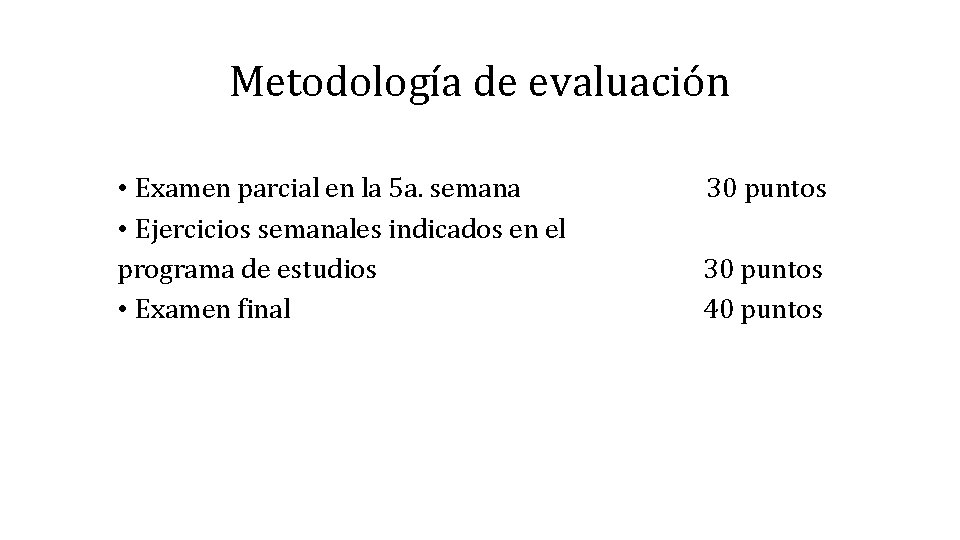 Metodología de evaluación

• Examen parcial en la 5a. semana 30 puntos
• Ejercicios semanales indicados en el programa de estudios 30 puntos
• Examen final 40 puntos